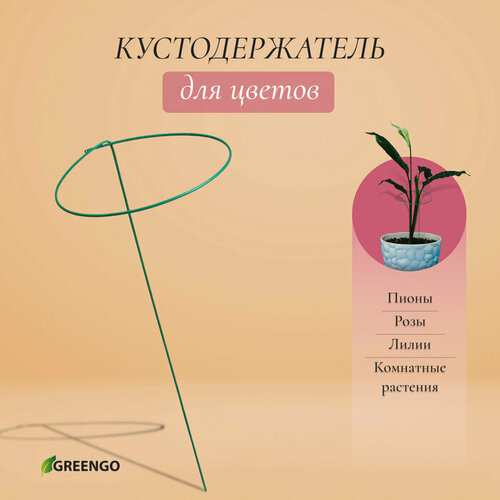 КУСТОДЕРЖАТЕЛЬ

для цветов

Пионы

Розы

Лилии

Комнатные растения

GREENGO